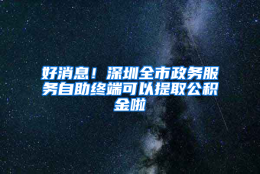 好消息！深圳全市政务服务自助终端可以提取公积金啦